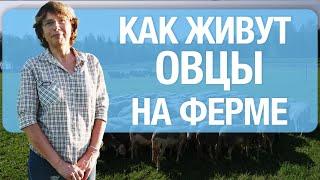 КАК ЖИВУТ
ОВЦЫ
НА ФЕРМЕ